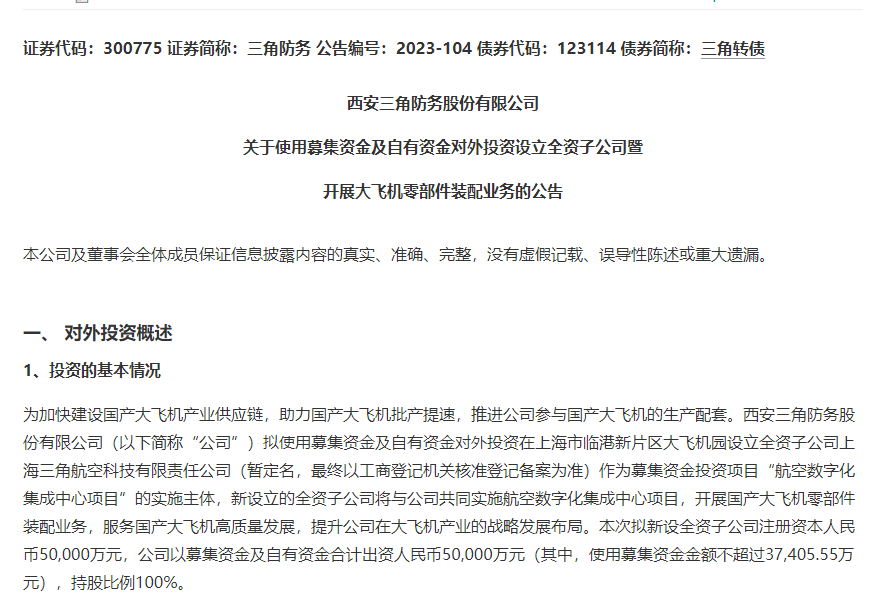 证券代码：300775 证券简称：三角防务 公告编号：2023-104 债券代码：123114 债券简称：三角转债

西安三角防务股份有限公司

关于使用募集资金及自有资金对外投资设立全资子公司暨

开展大飞机零部件装配业务的公告

本公司及董事会全体成员保证信息披露内容的真实、准确、完整，没有虚假记载、误导性陈述或重大遗漏。

一、 对外投资概述

1、投资的基本情况

为加快建设国产大飞机产业供应链，助力国产大飞机批产提速，推进公司参与国产大飞机的生产配套。西安三角防务股份有限公司（以下简称“公司”）拟使用募集资金及自有资金对外投资在上海市临港新片区大飞机园设立全资子公司上海三角航空科技有限责任公司（暂定名，最终以工商登记机关核准登记备案为准）作为募集资金投资项目“航空数字化集成中心项目”的实施主体，新设立的全资子公司将与公司共同实施航空数字化集成中心项目，开展国产大飞机零部件装配业务，服务国产大飞机高质量发展，提升公司在大飞机产业的战略发展布局。本次拟新设全资子公司注册资本人民币50,000万元，公司以募集资金及自有资金合计出资人民币50,000万元（其中，使用募集资金金额不超过37,405.55万元），持股比例100%。